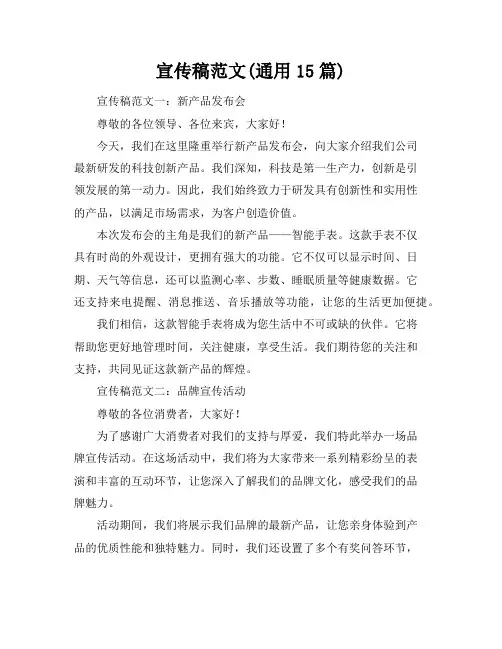 宣传稿范文(通用 15 篇)

宣传稿范文一：新产品发布会

尊敬的各位领导、各位来宾，大家好！

今天，我们在这里隆重举行新产品发布会，向大家介绍我们公司最新研发的科技创新产品。我们深知，科技是第一生产力，创新是引领发展的第一动力。因此，我们始终致力于研发具有创新性和实用性的产品，以满足市场需求，为客户创造价值。

本次发布会的主角是我们的新产品——智能手表。这款手表不仅具有时尚的外观设计，更拥有强大的功能。它不仅可以显示时间、日期、天气等信息，还可以监测心率、步数、睡眠质量等健康数据。它还支持来电提醒、消息推送、音乐播放等功能，让您的生活更加便捷。

我们相信，这款智能手表将成为您生活中不可或缺的伙伴。它将帮助您更好地管理时间，关注健康，享受生活。我们期待您的关注和支持，共同见证这款新产品的辉煌。

宣传稿范文二：品牌宣传活动

尊敬的各位消费者，大家好！

为了感谢广大消费者对我们的支持与厚爱，我们特此举办一场品牌宣传活动。在这场活动中，我们将为大家带来一系列精彩纷呈的表演和丰富的互动环节，让您深入了解我们的品牌文化，感受我们的品牌魅力。

活动期间，我们将展示我们品牌的最新产品，让您亲身体验到产品的优质性能和独特魅力。同时，我们还设置了多个有奖问答环节，